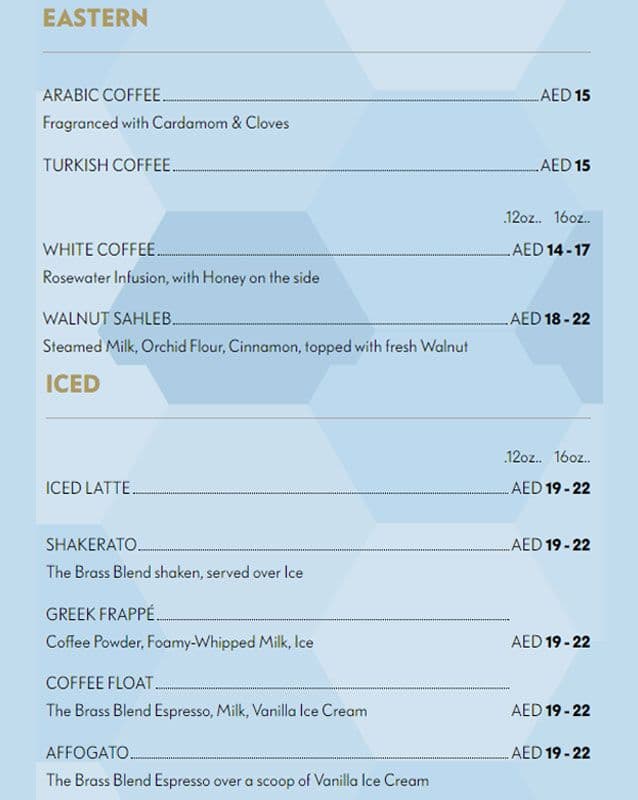 EASTERN

ARABIC COFFEE AED 15
Fragranced with Cardamom & Cloves

TURKISH COFFEE AED 15

.12oz.. 16oz..

WHITE COFFEE AED 14 - 17
Rosewater Infusion, with Honey on the side

WALNUT SAHLEB AED 18 - 22
Steamed Milk, Orchid Flour, Cinnamon, topped with fresh Walnut

ICED

.12oz.. 16oz..

ICED LATTE AED 19 - 22

SHAKERATO AED 19 - 22
The Brass Blend shaken, served over Ice

GREEK FRAPPÉ
Coffee Powder, Foamy-Whipped Milk, Ice AED 19 - 22

COFFEE FLOAT
The Brass Blend Espresso, Milk, Vanilla Ice Cream AED 19 - 22

AFFOGATO AED 19 - 22
The Brass Blend Espresso over a scoop of Vanilla Ice Cream